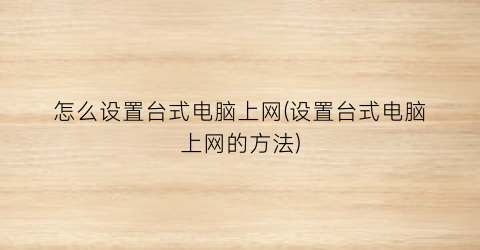 怎么设置台式电脑上网(设置台式电脑上网的方法)